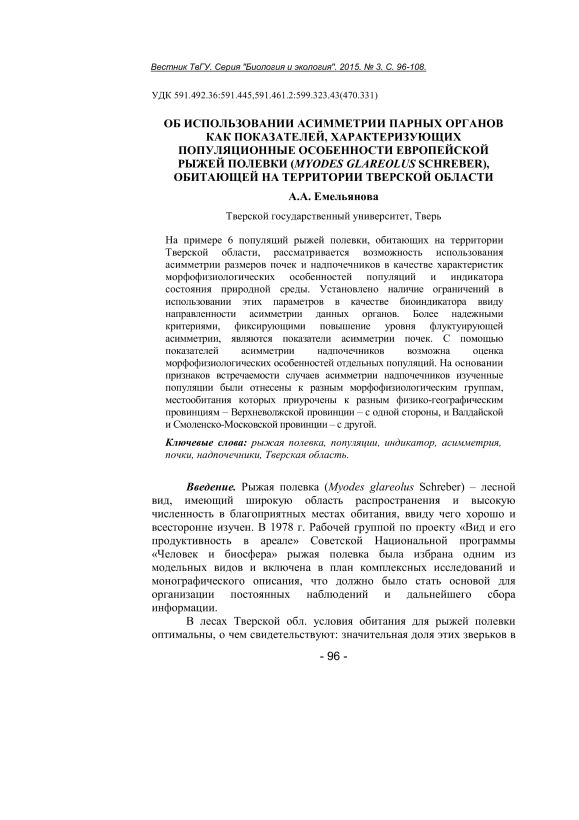 Вестник ТвГУ. Серия "Биология и экология". 2015. № 3. С. 96-108.

УДК 591.492.36:591.445,591.461.2:599.323.43(470.331)

ОБ ИСПОЛЬЗОВАНИИ АСИММЕТРИИ ПАРНЫХ ОРГАНОВ КАК ПОКАЗАТЕЛЕЙ, ХАРАКТЕРИЗУЮЩИХ ПОПУЛЯЦИОННЫЕ ОСОБЕННОСТИ ЕВРОПЕЙСКОЙ РЫЖЕЙ ПОЛЕВКИ (MYODES GLAREOLUS SCHREBER), ОБИТАЮЩЕЙ НА ТЕРРИТОРИИ ТВЕРСКОЙ ОБЛАСТИ

А.А. Емельянова

Тверской государственный университет, Тверь

На примере 6 популяций рыжей полевки, обитающих на территории Тверской области, рассматривается возможность использования асимметрии размеров почек и надпочечников в качестве характеристик морфофизиологических особенностей популяций и индикатора состояния природной среды. Установлено наличие ограничений в использовании этих параметров в качестве биоиндикатора ввиду направленности асимметрии данных органов. Более надежными критериями, фиксирующими повышение уровня флуктуирующей асимметрии, являются показатели асимметрии почек. С помощью показателей асимметрии надпочечников возможна оценка морфофизиологических особенностей отдельных популяций. На основании признаков встречаемости случаев асимметрии надпочечников изученные популяции были отнесены к разным морфофизиологическим группам, местообитания которых приурочены к разным физико-географическим провинциям – Верхневолжской провинции – с одной стороны, и Валдайской и Смоленско-Московской провинции – с другой.

Ключевые слова: рыжая полевка, популяции, индикатор, асимметрия, почки, надпочечники, Тверская область.

Введение. Рыжая полевка (Myodes glareolus Schreber) – лесной вид, имеющий широкую область распространения и высокую численность в благоприятных местах обитания, ввиду чего хорошо и всесторонне изучен. В 1978 г. Рабочей группой по проекту «Вид и его продуктивность в ареале» Советской Национальной программы «Человек и биосфера» рыжая полевка была избрана одним из модельных видов и включена в план комплексных исследований и монографического описания, что должно было стать основой для организации постоянных наблюдений и дальнейшего сбора информации.

В лесах Тверской обл. условия обитания для рыжей полевки оптимальны, о чем свидетельствуют: значительная доля этих зверьков в

- 96 -